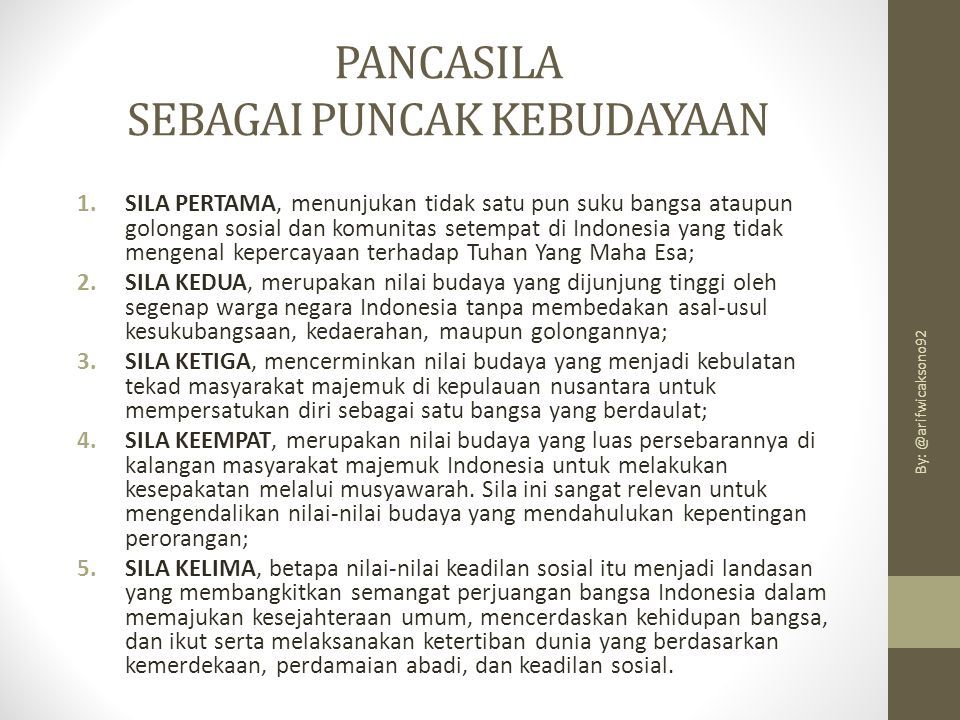 PANCASILA
SEBAGAI PUNCAK KEBUDAYAAN

1. SILA PERTAMA, menunjukan tidak satu pun suku bangsa ataupun golongan sosial dan komunitas setempat di Indonesia yang tidak mengenal kepercayaan terhadap Tuhan Yang Maha Esa;
2. SILA KEDUA, merupakan nilai budaya yang dijunjung tinggi oleh segenap warga negara Indonesia tanpa membedakan asal-usul kesukubangsaan, kedaerahan, maupun golongannya;
3. SILA KETIGA, mencerminkan nilai budaya yang menjadi kebulatan tekad masyarakat majemuk di kepulauan nusantara untuk mempersatukan diri sebagai satu bangsa yang berdaulat;
4. SILA KEEMPAT, merupakan nilai budaya yang luas persebarannya di kalangan masyarakat majemuk Indonesia untuk melakukan kesepakatan melalui musyawarah. Sila ini sangat relevan untuk mengendalikan nilai-nilai budaya yang mendahulukan kepentingan perorangan;
5. SILA KELIMA, betapa nilai-nilai keadilan sosial itu menjadi landasan yang membangkitkan semangat perjuangan bangsa Indonesia dalam memajukan kesejahteraan umum, mencerdaskan kehidupan bangsa, dan ikut serta melaksanakan ketertiban dunia yang berdasarkan kemerdekaan, perdamaian abadi, dan keadilan sosial.

By: @arifwicaksono92